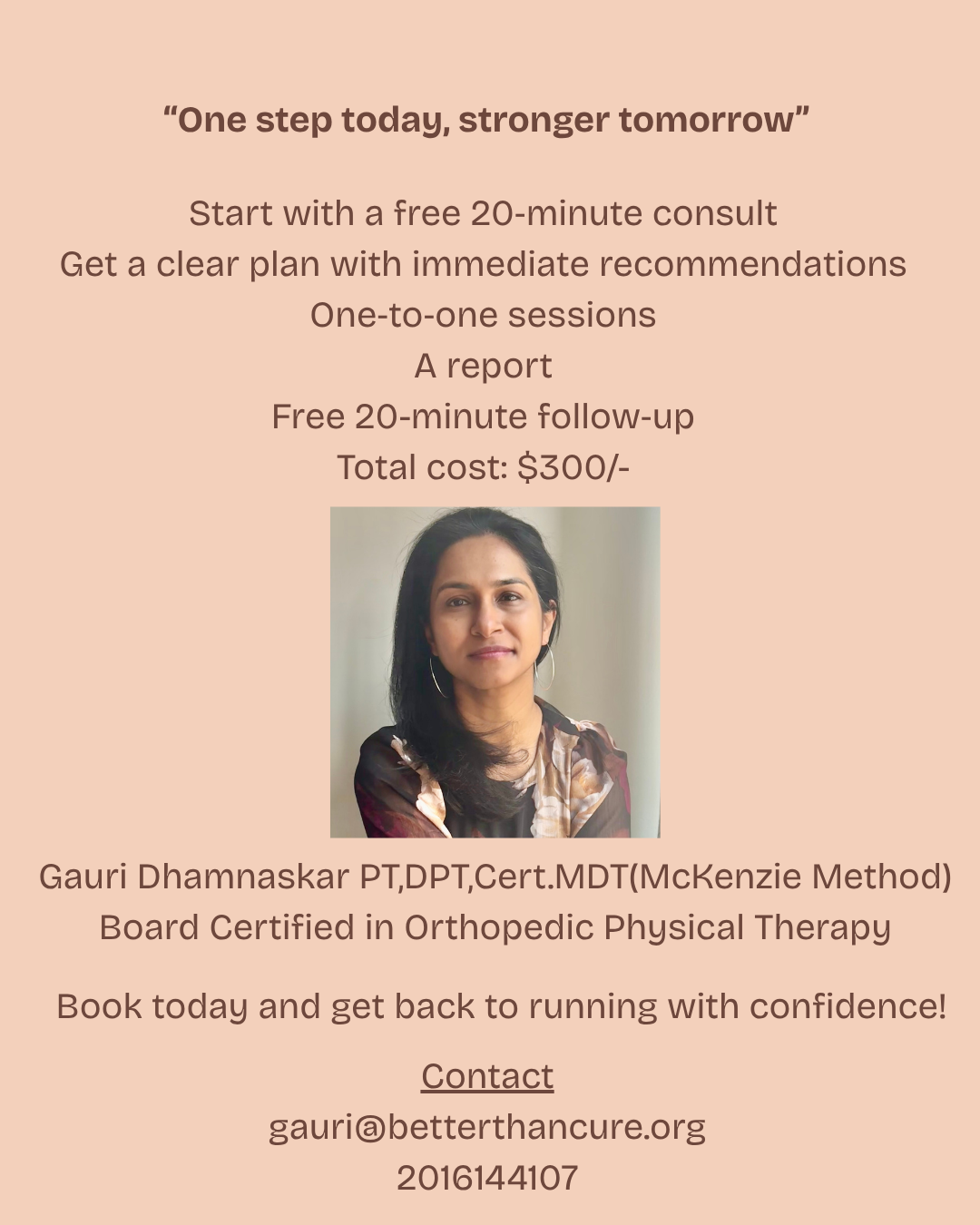 "One step today, stronger tomorrow"

Start with a free 20-minute consult
Get a clear plan with immediate recommendations
One-to-one sessions
A report
Free 20-minute follow-up
Total cost: $300/-

Gauri Dhamnaskar PT,DPT,Cert.MDT(McKenzie Method)
Board Certified in Orthopedic Physical Therapy

Book today and get back to running with confidence!

Contact
gauri@betterthancure.org
2016144107